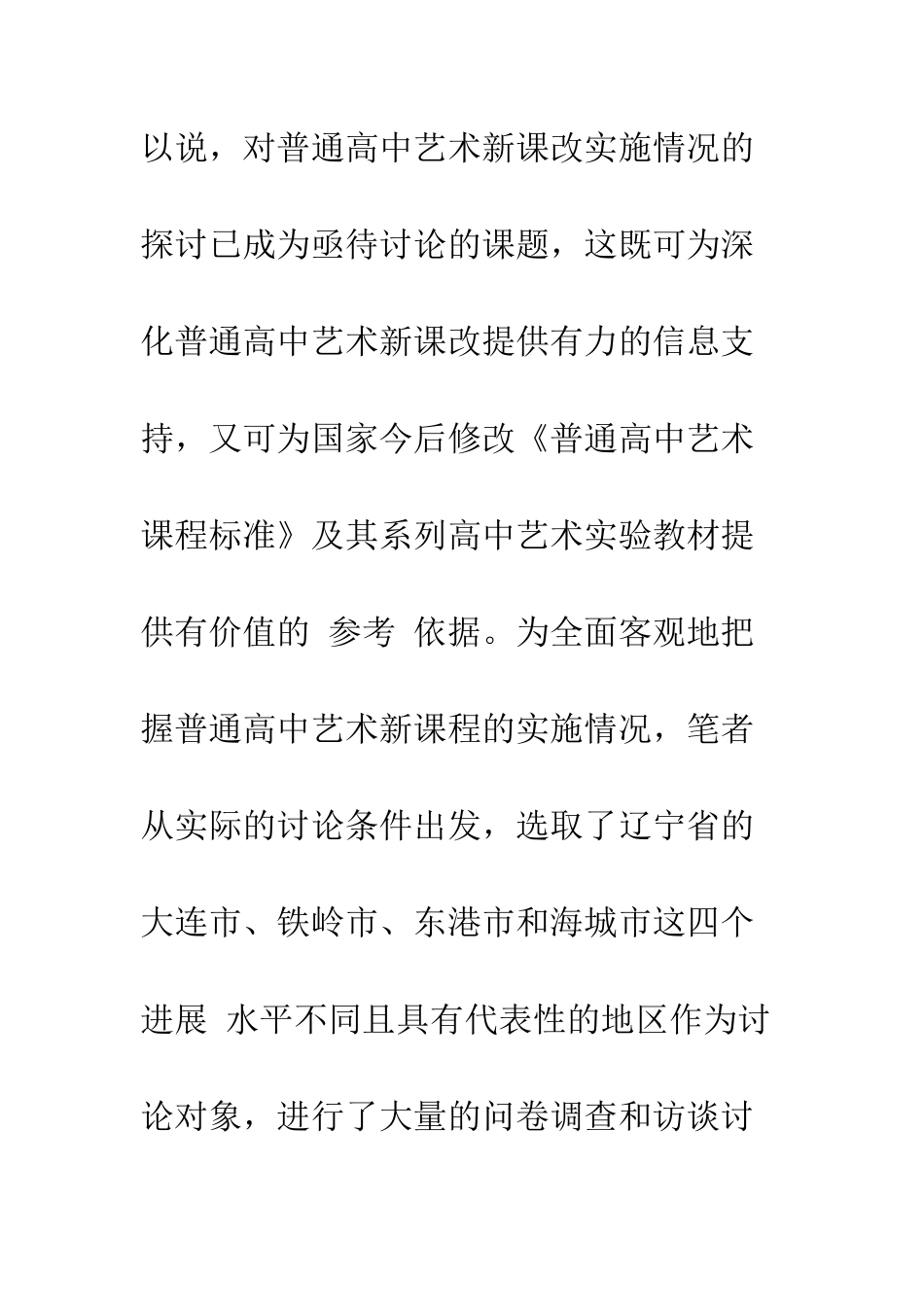 以说，对普通高中艺术新课改实施情况的探讨已成为亟待讨论的课题，这既可为深化普通高中艺术新课改提供有力的信息支持，又可为国家今后修改《普通高中艺术课程标准》及其系列高中艺术实验教材提供有价值的 参考 依据。为全面客观地把握普通高中艺术新课程的实施情况，笔者从实际的讨论条件出发，选取了辽宁省的大连市、铁岭市、东港市和海城市这四个进展 水平不同且具有代表性的地区作为讨论对象，进行了大量的问卷调查和访谈讨